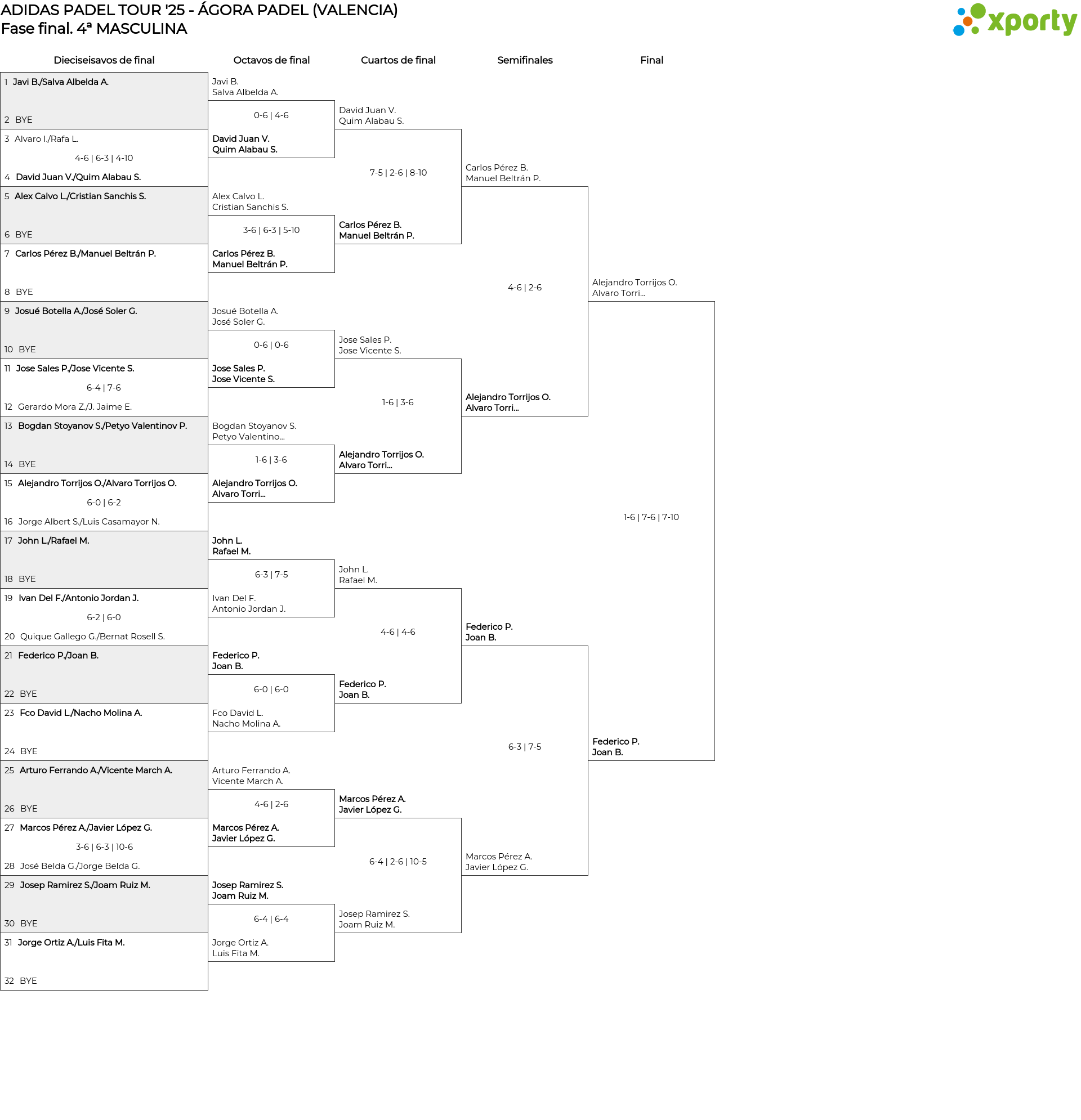 ADIDAS PADEL TOUR '25 - ÁGORA PADEL (VALENCIA)
Fase final. 4ª MASCULINA

xporty

Dieciseisavos de final

1 Javi B./Salva Albelda A.
2 BYE
3 Alvaro I./Rafa L.
4-6 | 6-3 | 4-10
4 David Juan V./Quim Alabau S.
5 Alex Calvo L./Cristian Sanchis S.
6 BYE
7 Carlos Pérez B./Manuel Beltrán P.
8 BYE
9 Josué Botella A./José Soler G.
10 BYE
11 Jose Sales P./Jose Vicente S.
6-4 | 7-6
12 Gerardo Mora Z./J. Jaime E.
13 Bogdan Stoyanov S./Petyo Valentinov P.
14 BYE
15 Alejandro Torrijos O./Alvaro Torrijos O.
6-0 | 6-2
16 Jorge Albert S./Luis Casamayor N.
17 John L./Rafael M.
18 BYE
19 Ivan Del F./Antonio Jordan J.
6-2 | 6-0
20 Quique Gallego G./Bernat Rosell S.
21 Federico P./Joan B.
22 BYE
23 Fco David L./Nacho Molina A.
24 BYE
25 Arturo Ferrando A./Vicente March A.
26 BYE
27 Marcos Pérez A./Javier López G.
3-6 | 6-3 | 10-6
28 José Belda G./Jorge Belda G.
29 Josep Ramirez S./Joam Ruiz M.
30 BYE
31 Jorge Ortiz A./Luis Fita M.
32 BYE

Octavos de final

Javi B.
Salva Albelda A.
0-6 | 4-6
David Juan V.
Quim Alabau S.
Alex Calvo L.
Cristian Sanchis S.
3-6 | 6-3 | 5-10
Carlos Pérez B.
Manuel Beltrán P.
Josué Botella A.
José Soler G.
0-6 | 0-6
Jose Sales P.
Jose Vicente S.
Bogdan Stoyanov S.
Petyo Valentino...
1-6 | 3-6
Alejandro Torrijos O.
Alvaro Torri...
John L.
Rafael M.
6-3 | 7-5
Ivan Del F.
Antonio Jordan J.
Federico P.
Joan B.
6-0 | 6-0
Fco David L.
Nacho Molina A.
Arturo Ferrando A.
Vicente March A.
4-6 | 2-6
Marcos Pérez A.
Javier López G.
Josep Ramirez S.
Joam Ruiz M.
6-4 | 6-4
Jorge Ortiz A.
Luis Fita M.

Cuartos de final

David Juan V.
Quim Alabau S.
7-5 | 2-6 | 8-10
Carlos Pérez B.
Manuel Beltrán P.
Jose Sales P.
Jose Vicente S.
1-6 | 3-6
Alejandro Torrijos O.
Alvaro Torri...
John L.
Rafael M.
4-6 | 4-6
Federico P.
Joan B.
Marcos Pérez A.
Javier López G.
6-4 | 2-6 | 10-5
Josep Ramirez S.
Joam Ruiz M.

Semifinales

Carlos Pérez B.
Manuel Beltrán P.
4-6 | 2-6
Alejandro Torrijos O.
Alvaro Torri...
Federico P.
Joan B.
6-3 | 7-5
Marcos Pérez A.
Javier López G.

Final

Alejandro Torrijos O.
Alvaro Torri...
1-6 | 7-6 | 7-10
Federico P.
Joan B.